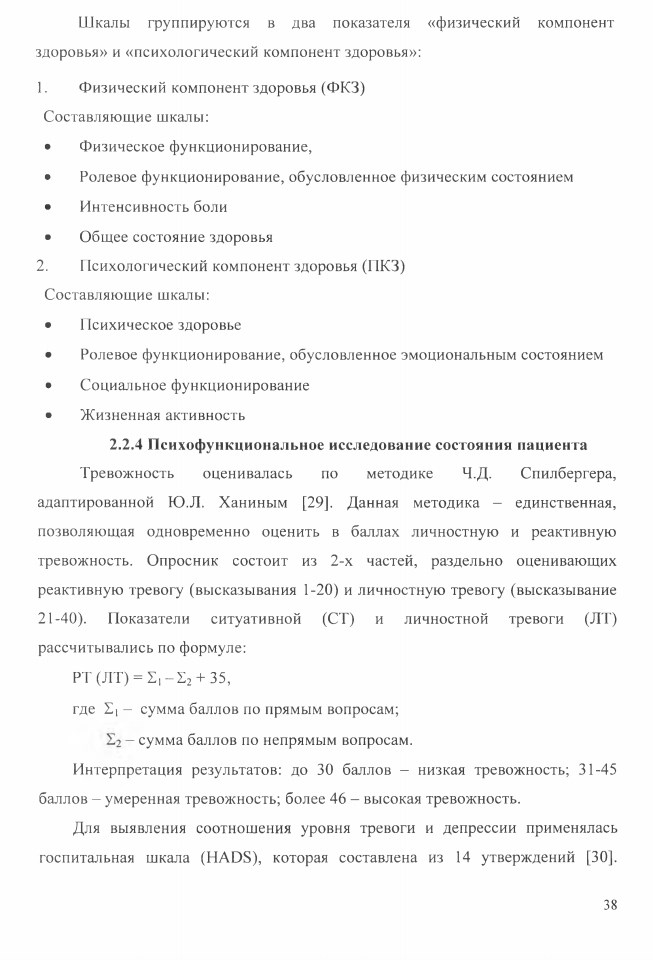 Шкалы группируются в два показателя «физический компонент здоровья» и «психологический компонент здоровья»:

1. Физический компонент здоровья (ФКЗ)

Составляющие шкалы:

• Физическое функционирование,

• Ролевое функционирование, обусловленное физическим состоянием

• Интенсивность боли

• Общее состояние здоровья

2. Психологический компонент здоровья (ПКЗ)

Составляющие шкалы:

• Психическое здоровье

• Ролевое функционирование, обусловленное эмоциональным состоянием

• Социальное функционирование

• Жизненная активность

2.2.4 Психофункциональное исследование состояния пациента

Тревожность оценивалась по методике Ч.Д. Спилбергера, адаптированной Ю.Л. Ханиным [29]. Данная методика – единственная, позволяющая одновременно оценить в баллах личностную и реактивную тревожность. Опросник состоит из 2-х частей, раздельно оценивающих реактивную тревогу (высказывания 1-20) и личностную тревогу (высказывание 21-40). Показатели ситуативной (СТ) и личностной тревоги (ЛТ) рассчитывались по формуле:

РТ (ЛТ) = $\Sigma_1 - \Sigma_2 + 35$,

где $\Sigma_1$ – сумма баллов по прямым вопросам;

$\Sigma_2$ – сумма баллов по непрямым вопросам.

Интерпретация результатов: до 30 баллов – низкая тревожность; 31-45 баллов – умеренная тревожность; более 46 – высокая тревожность.

Для выявления соотношения уровня тревоги и депрессии применялась госпитальная шкала (HADS), которая составлена из 14 утверждений [30].

38